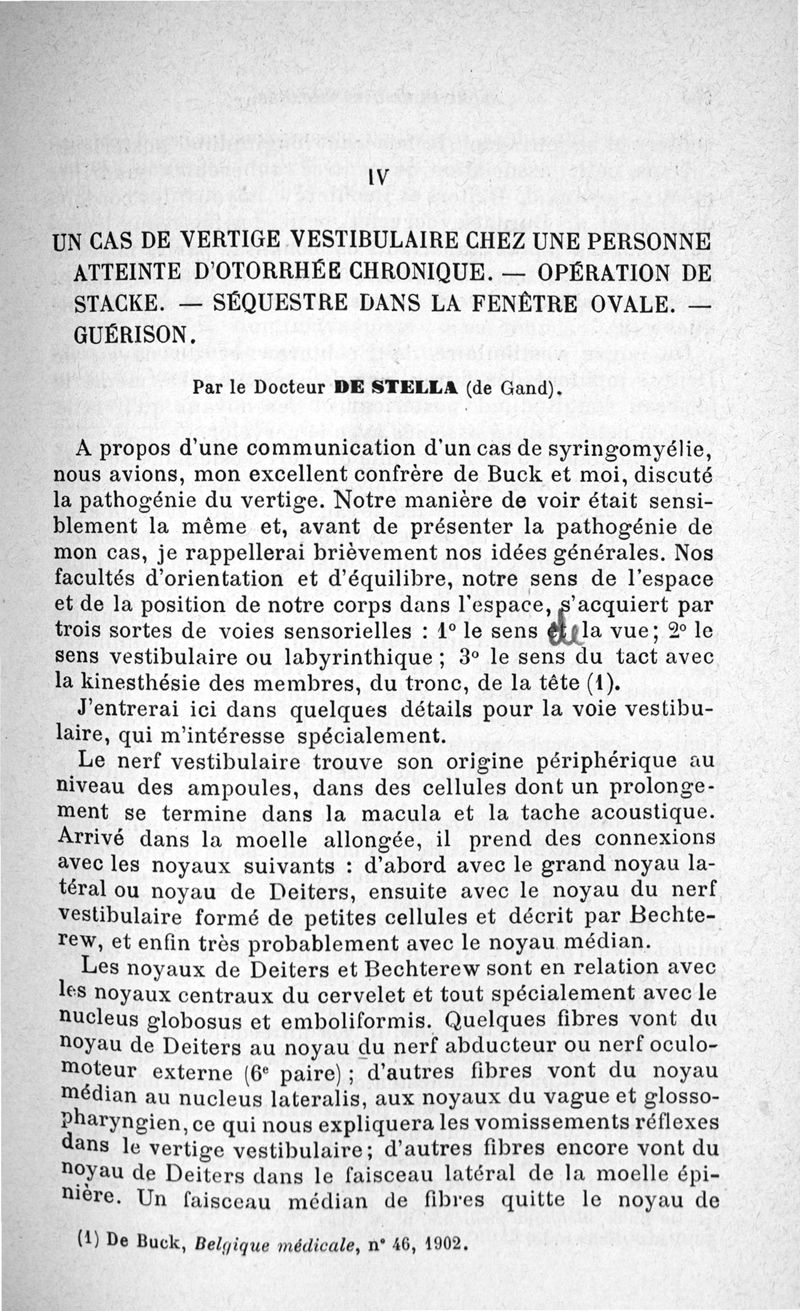 IV

UN CAS DE VERTIGE VESTIBULAIRE CHEZ UNE PERSONNE ATTEINTE D'OTORRHÉE CHRONIQUE. — OPÉRATION DE STACKE. — SÉQUESTRE DANS LA FENÊTRE OVALE. — GUÉRISON.

Par le Docteur DE STELLA (de Gand).

A propos d'une communication d'un cas de syringomyélie, nous avions, mon excellent confrère de Buck et moi, discuté la pathogénie du vertige. Notre manière de voir était sensiblement la même et, avant de présenter la pathogénie de mon cas, je rappellerai brièvement nos idées générales. Nos facultés d'orientation et d'équilibre, notre sens de l'espace et de la position de notre corps dans l'espace, s'acquiert par trois sortes de voies sensorielles : 1° le sens de la vue; 2° le sens vestibulaire ou labyrinthique ; 3° le sens du tact avec la kinesthésie des membres, du tronc, de la tête (1).

J'entrerai ici dans quelques détails pour la voie vestibulaire, qui m'intéresse spécialement.

Le nerf vestibulaire trouve son origine périphérique au niveau des ampoules, dans des cellules dont un prolongement se termine dans la macula et la tache acoustique. Arrivé dans la moelle allongée, il prend des connexions avec les noyaux suivants : d'abord avec le grand noyau latéral ou noyau de Deiters, ensuite avec le noyau du nerf vestibulaire formé de petites cellules et décrit par Bechterew, et enfin très probablement avec le noyau médian.

Les noyaux de Deiters et Bechterew sont en relation avec les noyaux centraux du cervelet et tout spécialement avec le nucleus globosus et emboliformis. Quelques fibres vont du noyau de Deiters au noyau du nerf abducteur ou nerf oculomoteur externe (6e paire) ; d'autres fibres vont du noyau médian au nucleus lateralis, aux noyaux du vague et glossopharyngien, ce qui nous expliquera les vomissements réflexes dans le vertige vestibulaire; d'autres fibres encore vont du noyau de Deiters dans le faisceau latéral de la moelle épinière. Un faisceau médian de fibres quitte le noyau de

(1) De Buck, Belgique médicale, n° 46, 1902.